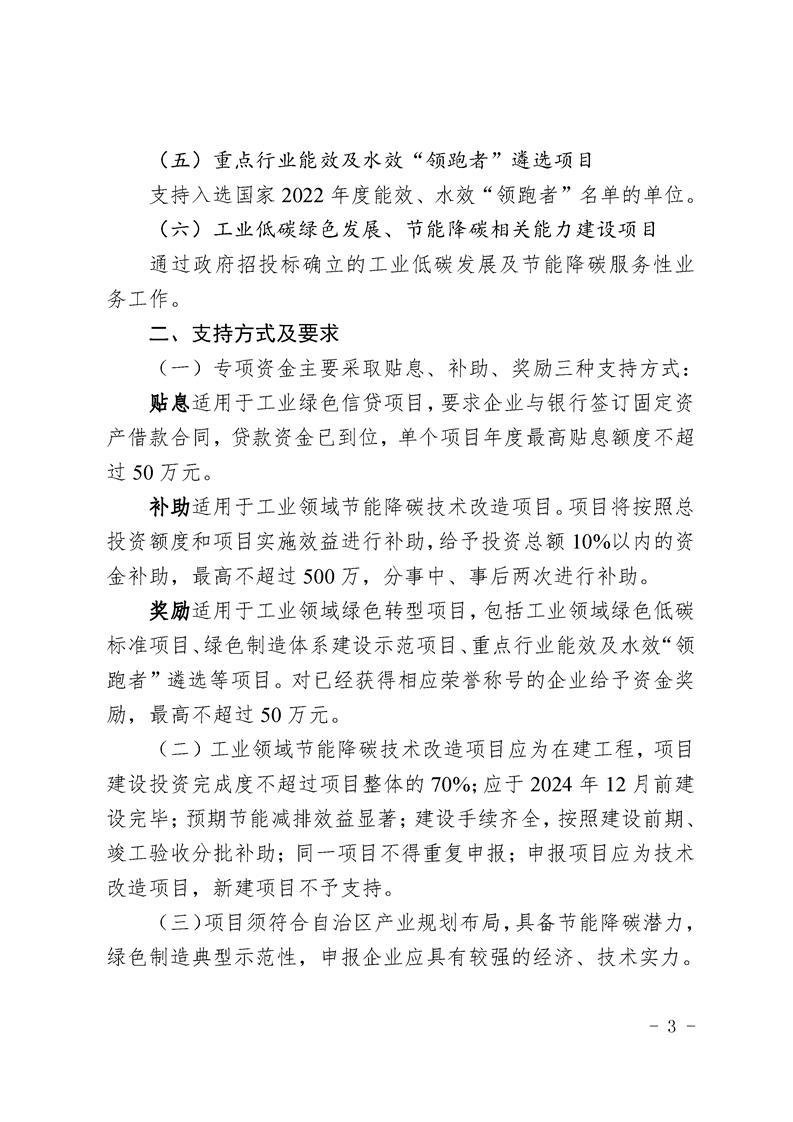 （五）重点行业能效及水效“领跑者”遴选项目

支持入选国家 2022 年度能效、水效“领跑者”名单的单位。

（六）工业低碳绿色发展、节能降碳相关能力建设项目

通过政府招投标确立的工业低碳发展及节能降碳服务性业务工作。

二、支持方式及要求

（一）专项资金主要采取贴息、补助、奖励三种支持方式：

贴息适用于工业绿色信贷项目，要求企业与银行签订固定资产借款合同，贷款资金已到位，单个项目年度最高贴息额度不超过 50 万元。

补助适用于工业领域节能降碳技术改造项目。项目将按照总投资额度和项目实施效益进行补助，给予投资总额 10%以内的资金补助，最高不超过 500 万，分事中、事后两次进行补助。

奖励适用于工业领域绿色转型项目，包括工业领域绿色低碳标准项目、绿色制造体系建设示范项目、重点行业能效及水效“领跑者”遴选等项目。对已经获得相应荣誉称号的企业给予资金奖励，最高不超过 50 万元。

（二）工业领域节能降碳技术改造项目应为在建工程，项目建设投资完成度不超过项目整体的 70%；应于 2024 年 12 月前建设完毕；预期节能减排效益显著；建设手续齐全，按照建设前期、竣工验收分批补助；同一项目不得重复申报；申报项目应为技术改造项目，新建项目不予支持。

（三）项目须符合自治区产业规划布局，具备节能降碳潜力，绿色制造典型示范性，申报企业应具有较强的经济、技术实力。

－ 3 －